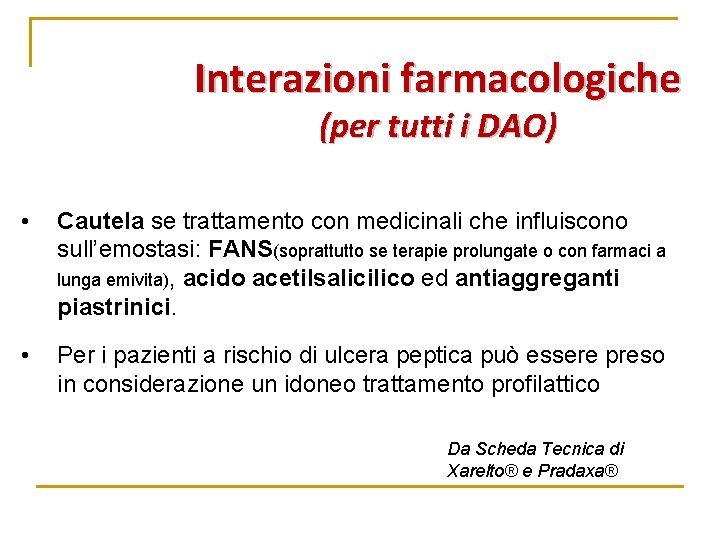 Interazioni farmacologiche
(per tutti i DAO)

• Cautela se trattamento con medicinali che influiscono sull'emostasi: FANS(soprattutto se terapie prolungate o con farmaci a lunga emivita), acido acetilsalicilico ed antiaggreganti piastrinici.

• Per i pazienti a rischio di ulcera peptica può essere preso in considerazione un idoneo trattamento profilattico

Da Scheda Tecnica di Xarelto® e Pradaxa®